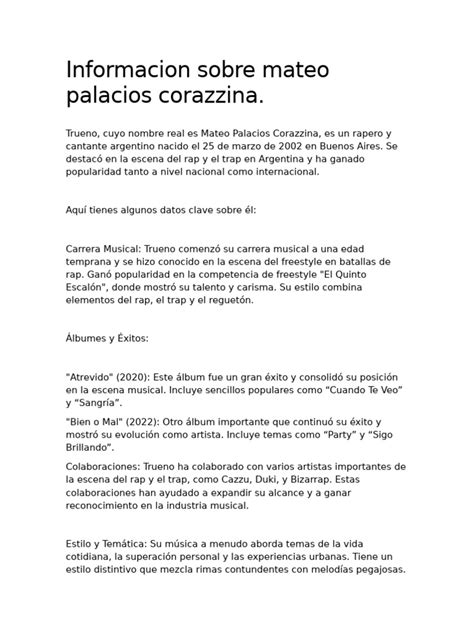 Informacion sobre mateo palacios corazzina.

Trueno, cuyo nombre real es Mateo Palacios Corazzina, es un rapero y cantante argentino nacido el 25 de marzo de 2002 en Buenos Aires. Se destacó en la escena del rap y el trap en Argentina y ha ganado popularidad tanto a nivel nacional como internacional.

Aquí tienes algunos datos clave sobre él:

Carrera Musical: Trueno comenzó su carrera musical a una edad temprana y se hizo conocido en la escena del freestyle en batallas de rap. Ganó popularidad en la competencia de freestyle "El Quinto Escalón", donde mostró su talento y carisma. Su estilo combina elementos del rap, el trap y el reguetón.

Álbumes y Éxitos:

"Atrevido" (2020): Este álbum fue un gran éxito y consolidó su posición en la escena musical. Incluye sencillos populares como "Cuando Te Veo" y "Sangría".

"Bien o Mal" (2022): Otro álbum importante que continuó su éxito y mostró su evolución como artista. Incluye temas como "Party" y "Sigo Brillando".

Colaboraciones: Trueno ha colaborado con varios artistas importantes de la escena del rap y el trap, como Cazzu, Duki, y Bizarrap. Estas colaboraciones han ayudado a expandir su alcance y a ganar reconocimiento en la industria musical.

Estilo y Temática: Su música a menudo aborda temas de la vida cotidiana, la superación personal y las experiencias urbanas. Tiene un estilo distintivo que mezcla rimas contundentes con melodías pegajosas.